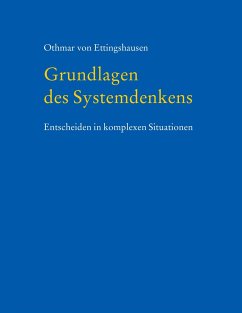 Othmar von Ettingshausen

Grundlagen des Systemdenkens

Entscheiden in komplexen Situationen